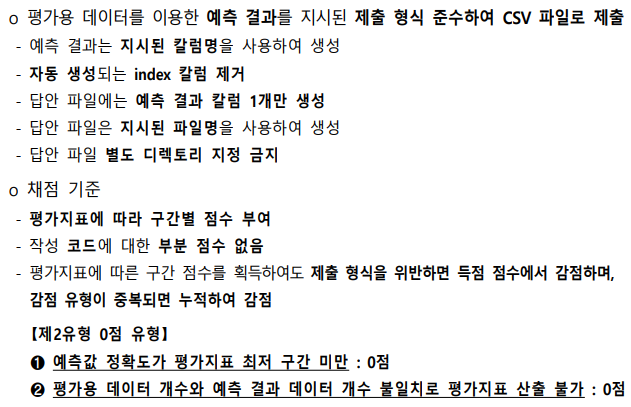 o 평가용 데이터를 이용한 예측 결과를 지시된 제출 형식 준수하여 CSV 파일로 제출

- 예측 결과는 지시된 칼럼명을 사용하여 생성
- 자동 생성되는 index 칼럼 제거
- 답안 파일에는 예측 결과 칼럼 1개만 생성
- 답안 파일은 지시된 파일명을 사용하여 생성
- 답안 파일 별도 디렉토리 지정 금지

o 채점 기준

- 평가지표에 따라 구간별 점수 부여
- 작성 코드에 대한 부분 점수 없음
- 평가지표에 따른 구간 점수를 획득하여도 제출 형식을 위반하면 득점 점수에서 감점하며, 감점 유형이 중복되면 누적하여 감점

【제2유형 0점 유형】

❶ 예측값 정확도가 평가지표 최저 구간 미만 : 0점

❷ 평가용 데이터 개수와 예측 결과 데이터 개수 불일치로 평가지표 산출 불가 : 0점